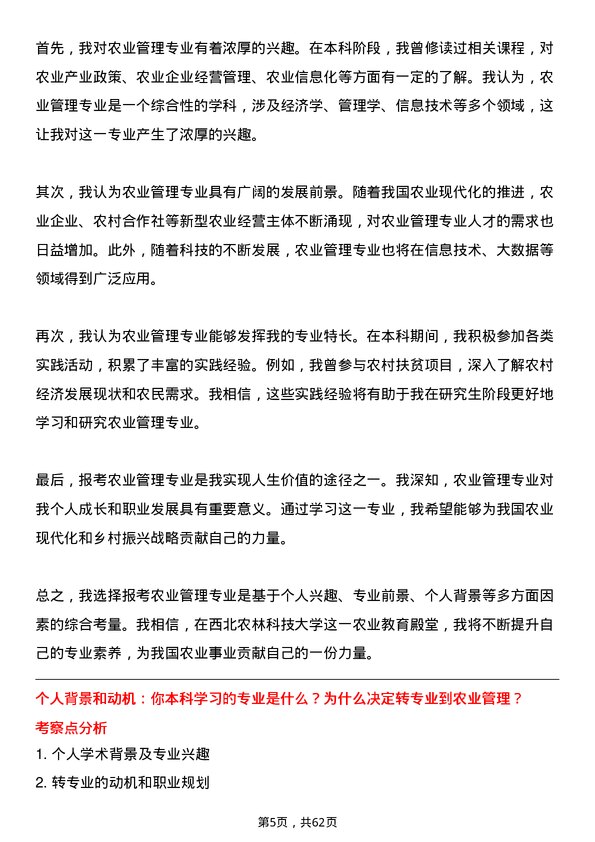 首先，我对农业管理专业有着浓厚的兴趣。在本科阶段，我曾修读过相关课程，对农业产业政策、农业企业经营管理、农业信息化等方面有一定的了解。我认为，农业管理专业是一个综合性的学科，涉及经济学、管理学、信息技术等多个领域，这让我对这一专业产生了浓厚的兴趣。

其次，我认为农业管理专业具有广阔的发展前景。随着我国农业现代化的推进，农业企业、农村合作社等新型农业经营主体不断涌现，对农业管理专业人才的需求也日益增加。此外，随着科技的不断发展，农业管理专业也将在信息技术、大数据等领域得到广泛应用。

再次，我认为农业管理专业能够发挥我的专业特长。在本科期间，我积极参加各类实践活动，积累了丰富的实践经验。例如，我曾参与农村扶贫项目，深入了解农村经济发展现状和农民需求。我相信，这些实践经验将有助于我在研究生阶段更好地学习和研究农业管理专业。

最后，报考农业管理专业是我实现人生价值的途径之一。我深知，农业管理专业对我个人成长和职业发展具有重要意义。通过学习这一专业，我希望能够为我国农业现代化和乡村振兴战略贡献自己的力量。

总之，我选择报考农业管理专业是基于个人兴趣、专业前景、个人背景等多方面因素的综合考量。我相信，在西北农林科技大学这一农业教育殿堂，我将不断提升自己的专业素养，为我国农业事业贡献自己的一份力量。

个人背景和动机：你本科学习的专业是什么？为什么决定转专业到农业管理？

考察点分析

1. 个人学术背景及专业兴趣

2. 转专业的动机和职业规划

第5页，共62页